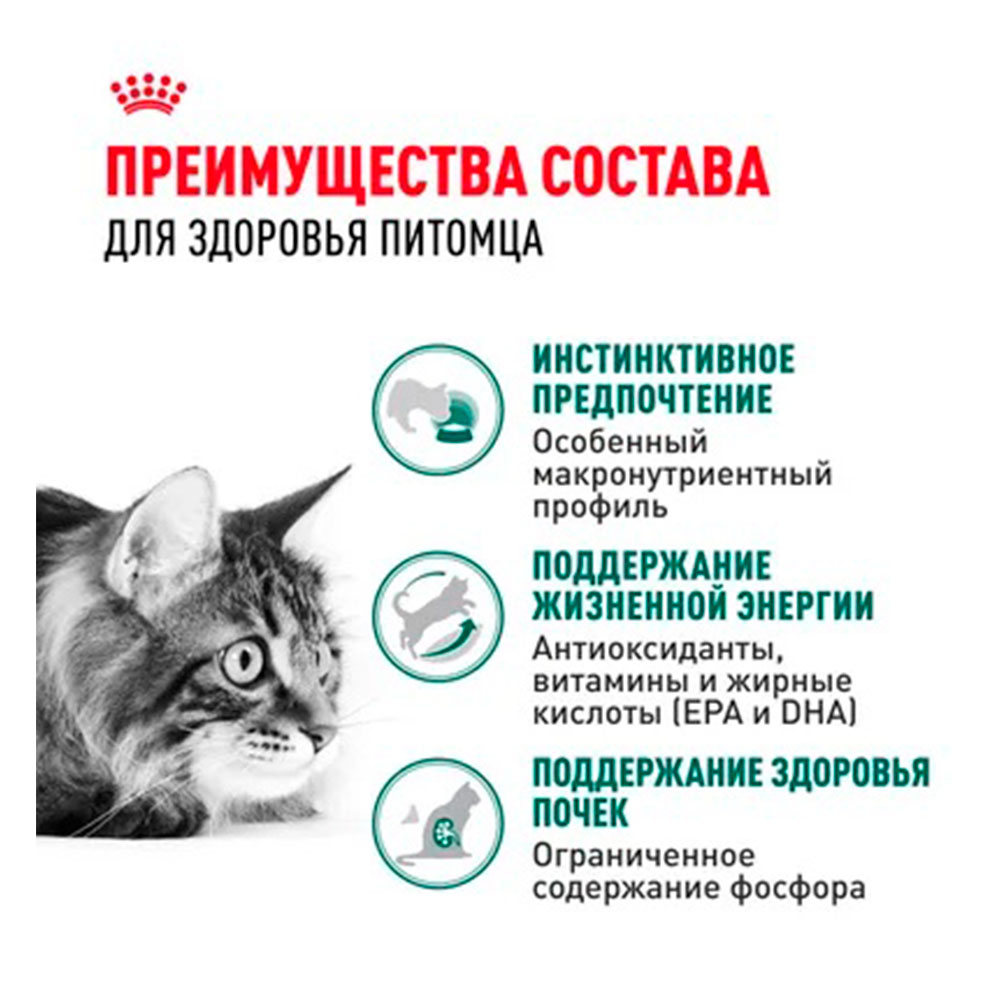 ПРЕИМУЩЕСТВА СОСТАВА
ДЛЯ ЗДОРОВЬЯ ПИТОМЦА

ИНСТИНКТИВНОЕ ПРЕДПОЧТЕНИЕ
Особенный макронутриентный профиль

ПОДДЕРЖАНИЕ ЖИЗНЕННОЙ ЭНЕРГИИ
Антиоксиданты, витамины и жирные кислоты (EPA и DHA)

ПОДДЕРЖАНИЕ ЗДОРОВЬЯ ПОЧЕК
Ограниченное содержание фосфора